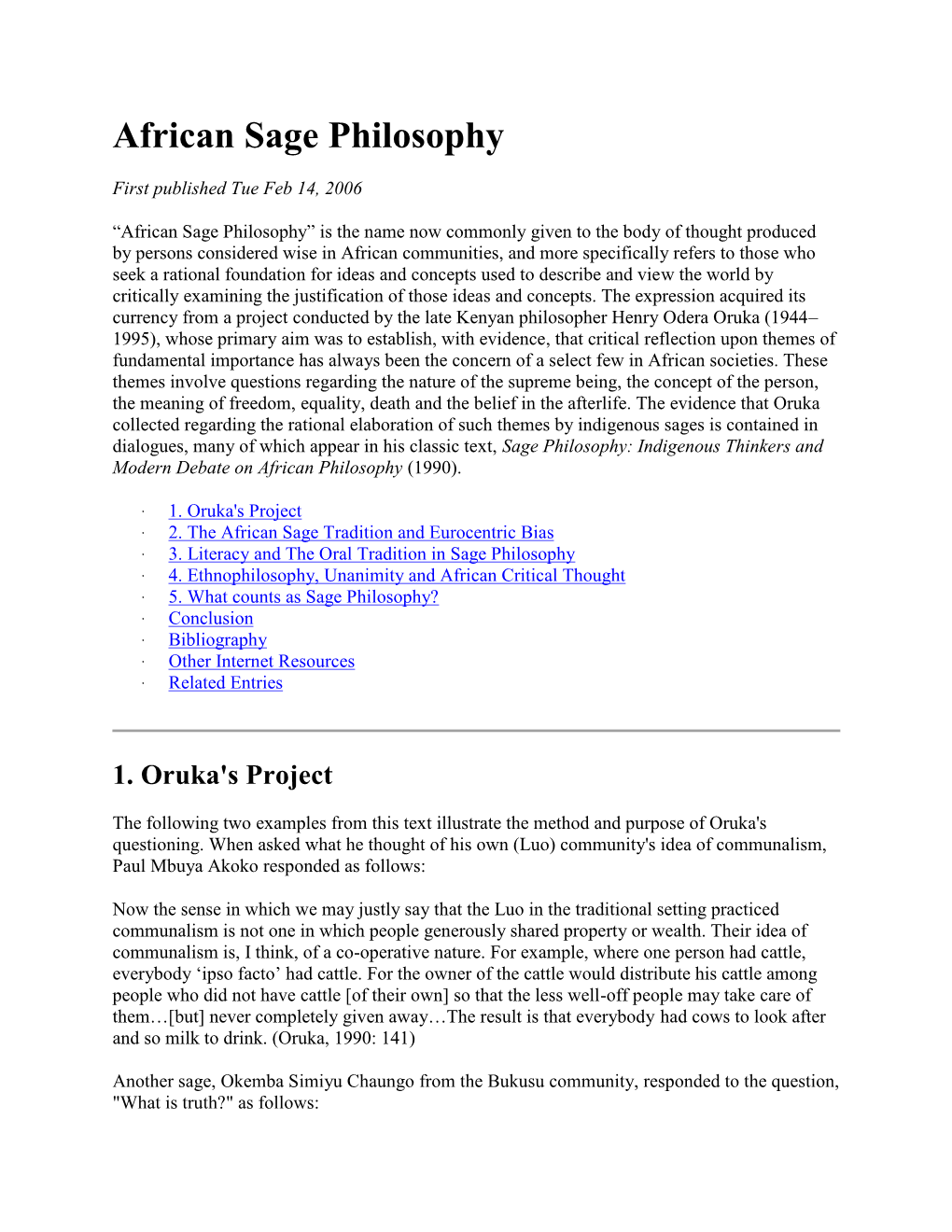 African Sage Philosophy

First published Tue Feb 14, 2006

“African Sage Philosophy” is the name now commonly given to the body of thought produced by persons considered wise in African communities, and more specifically refers to those who seek a rational foundation for ideas and concepts used to describe and view the world by critically examining the justification of those ideas and concepts. The expression acquired its currency from a project conducted by the late Kenyan philosopher Henry Odera Oruka (1944–1995), whose primary aim was to establish, with evidence, that critical reflection upon themes of fundamental importance has always been the concern of a select few in African societies. These themes involve questions regarding the nature of the supreme being, the concept of the person, the meaning of freedom, equality, death and the belief in the afterlife. The evidence that Oruka collected regarding the rational elaboration of such themes by indigenous sages is contained in dialogues, many of which appear in his classic text, Sage Philosophy: Indigenous Thinkers and Modern Debate on African Philosophy (1990).

· 1. Oruka's Project
· 2. The African Sage Tradition and Eurocentric Bias
· 3. Literacy and The Oral Tradition in Sage Philosophy
· 4. Ethnophilosophy, Unanimity and African Critical Thought
· 5. What counts as Sage Philosophy?
· Conclusion
· Bibliography
· Other Internet Resources
· Related Entries

1. Oruka's Project

The following two examples from this text illustrate the method and purpose of Oruka's questioning. When asked what he thought of his own (Luo) community's idea of communalism, Paul Mbuya Akoko responded as follows:

Now the sense in which we may justly say that the Luo in the traditional setting practiced communalism is not one in which people generously shared property or wealth. Their idea of communalism is, I think, of a co-operative nature. For example, where one person had cattle, everybody ‘ipso facto’ had cattle. For the owner of the cattle would distribute his cattle among people who did not have cattle [of their own] so that the less well-off people may take care of them…[but] never completely given away…The result is that everybody had cows to look after and so milk to drink. (Oruka, 1990: 141)

Another sage, Okemba Simiyu Chaungo from the Bukusu community, responded to the question, "What is truth?" as follows: